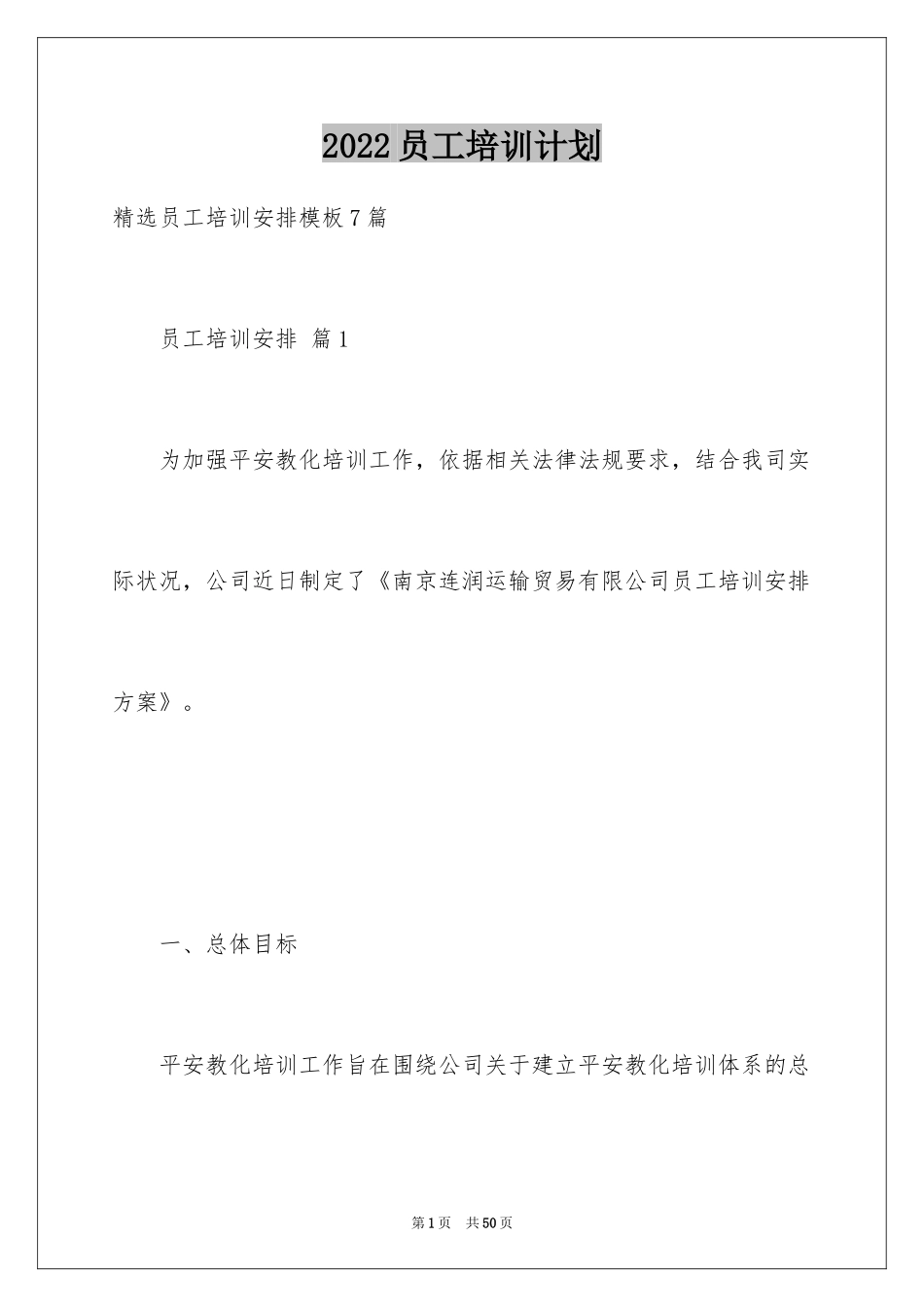 2022员工培训计划

精选员工培训安排模板7篇

员工培训安排 篇1

为加强平安教化培训工作，依据相关法律法规要求，结合我司实际状况，公司近日制定了《南京连润运输贸易有限公司员工培训安排方案》。

一、总体目标

平安教化培训工作旨在围绕公司关于建立平安教化培训体系的总

第1页 共50页